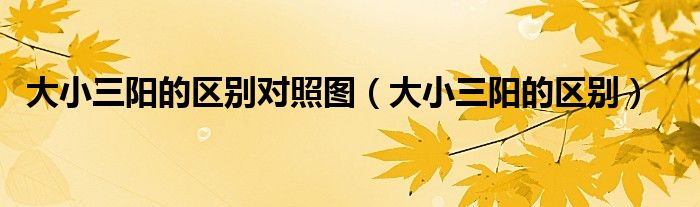 大小三阳的区别对照图（大小三阳的区别）